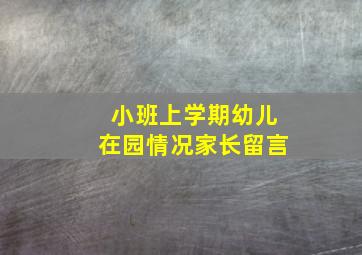 小班上学期幼儿
在园情况家长留言